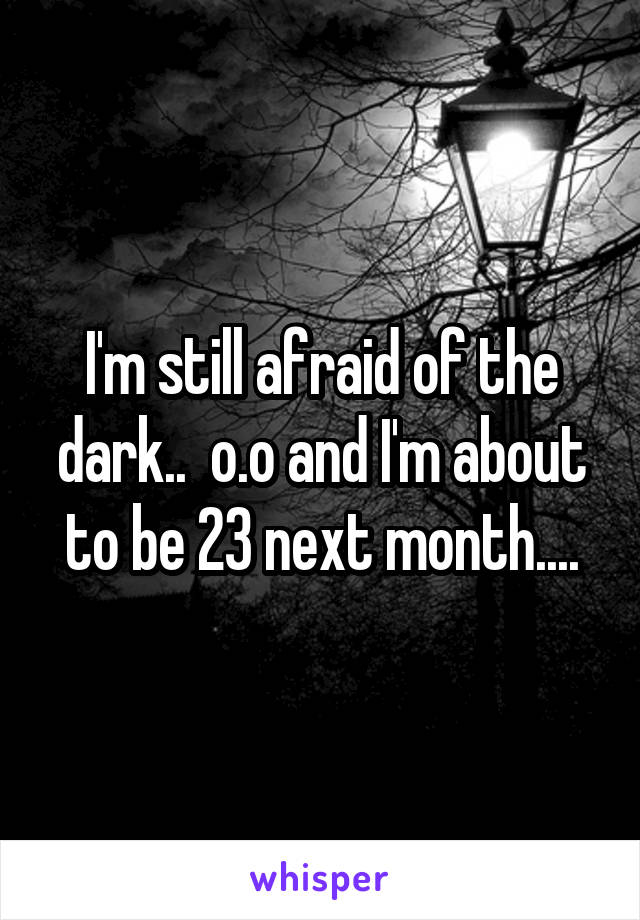 I'm still afraid of the dark.. o.o and I'm about to be 23 next month....

whisper